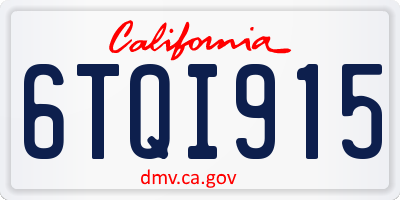 California

6TQI915

dmv.ca.gov